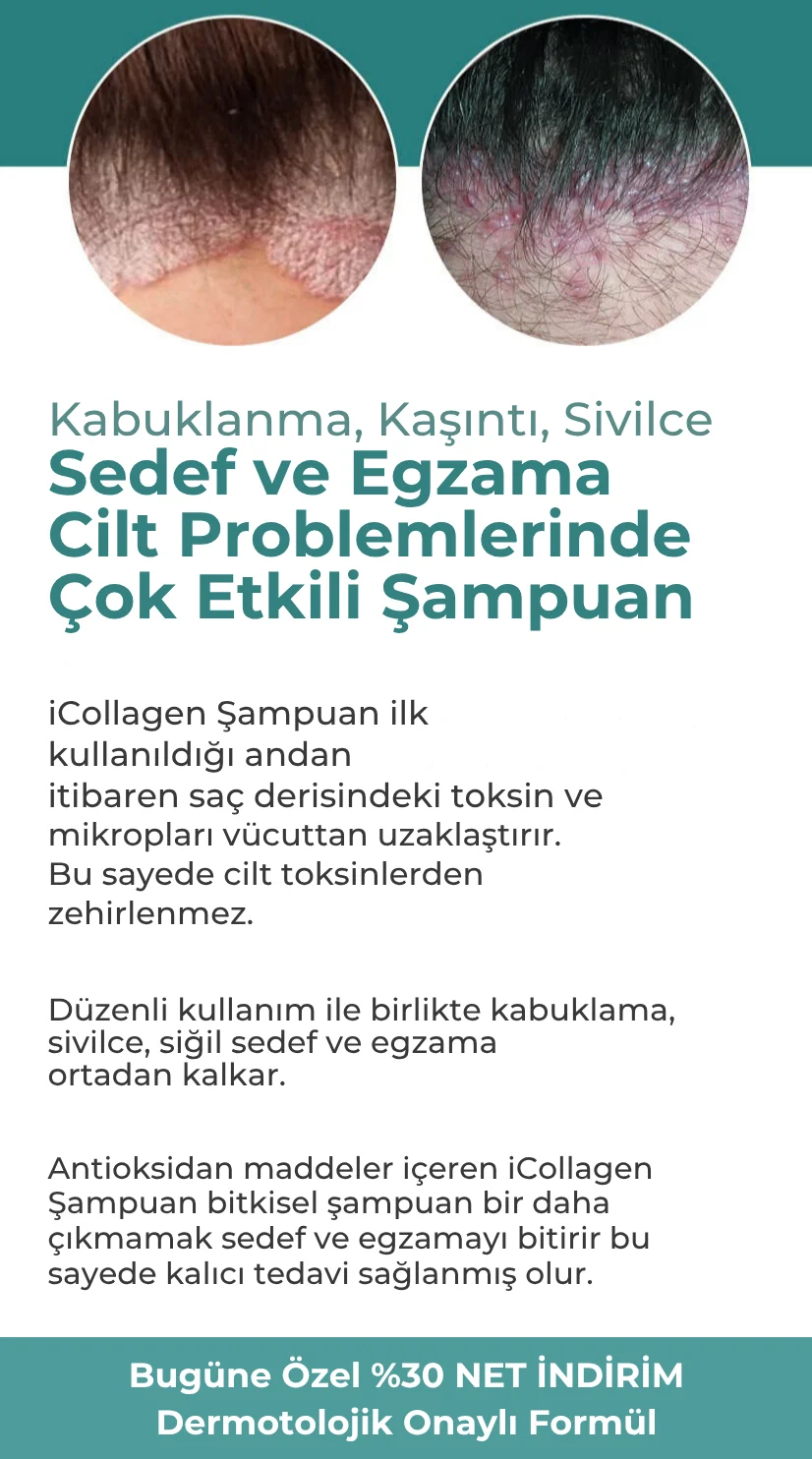 Kabuklanma, Kaşıntı, Sivilce
Sedef ve Egzama Cilt Problemlerinde Çok Etkili Şampuan

iCollagen Şampuan ilk kullanıldığı andan itibaren saç derisindeki toksin ve mikropları vücuttan uzaklaştırır. Bu sayede cilt toksinlerden zehirlenmez.

Düzenli kullanım ile birlikte kabuklama, sivilce, siğil sedef ve egzama ortadan kalkar.

Antioksidan maddeler içeren iCollagen Şampuan bitkisel şampuan bir daha çıkmamak sedef ve egzamayı bitirir bu sayede kalıcı tedavi sağlanmış olur.

Bugüne Özel %30 NET İNDİRİM
Dermotolojik Onaylı Formül